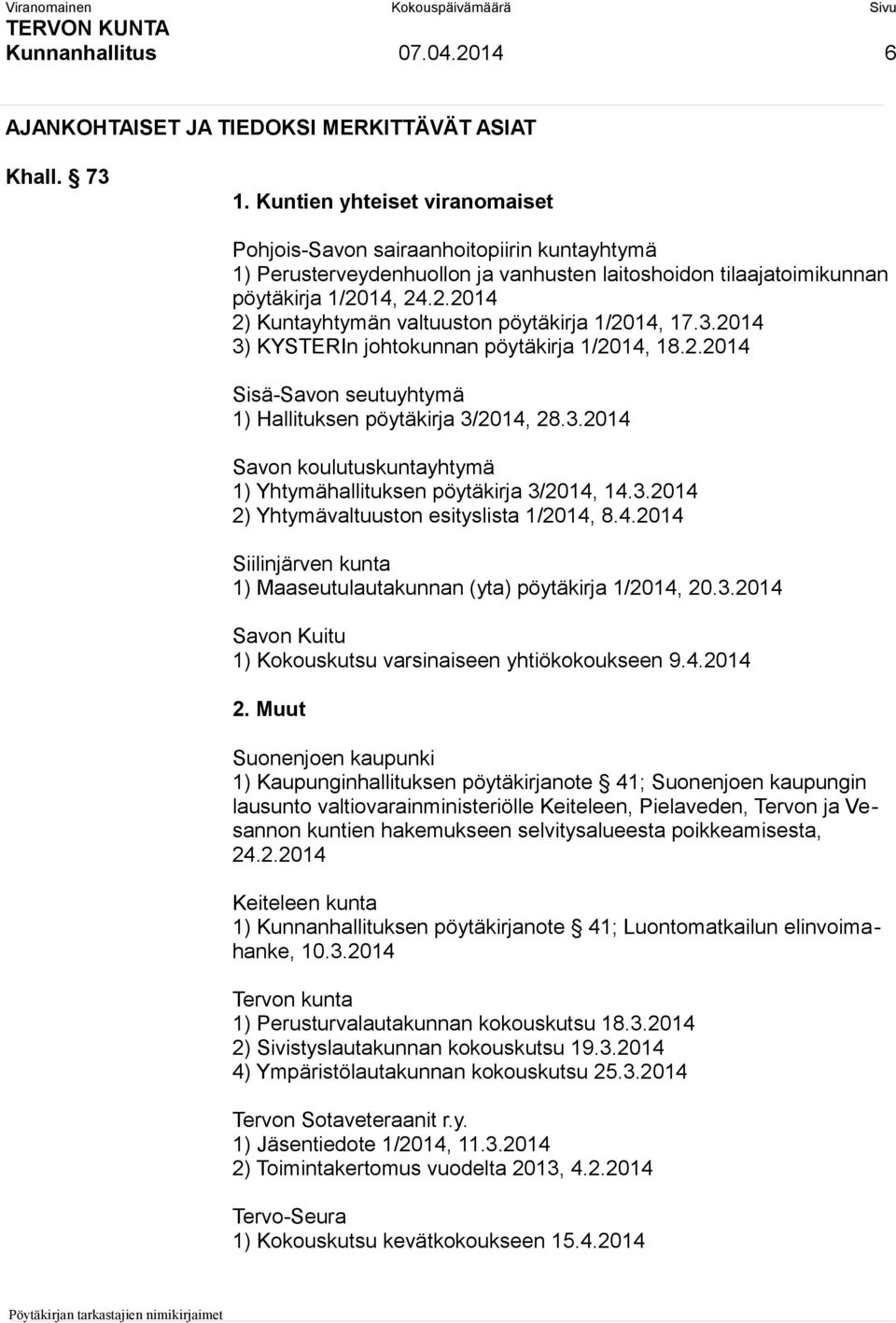 Viranomainen Kokouspäivämäärä Sivu
TERVON KUNTA
Kunnanhallitus 07.04.2014 6

AJANKOHTAISET JA TIEDOKSI MERKITTÄVÄT ASIAT

Khall. § 73

1. Kuntien yhteiset viranomaiset

Pohjois-Savon sairaanhoitopiirin kuntayhtymä
1) Perusterveydenhuollon ja vanhusten laitoshoidon tilaajatoimikunnan pöytäkirja 1/2014, 24.2.2014
2) Kuntayhtymän valtuuston pöytäkirja 1/2014, 17.3.2014
3) KYSTERIn johtokunnan pöytäkirja 1/2014, 18.2.2014

Sisä-Savon seutuyhtymä
1) Hallituksen pöytäkirja 3/2014, 28.3.2014

Savon koulutuskuntayhtymä
1) Yhtymähallituksen pöytäkirja 3/2014, 14.3.2014
2) Yhtymävaltuuston esityslista 1/2014, 8.4.2014

Siilinjärven kunta
1) Maaseutulautakunnan (yta) pöytäkirja 1/2014, 20.3.2014

Savon Kuitu
1) Kokouskutsu varsinaiseen yhtiökokoukseen 9.4.2014

2. Muut

Suonenjoen kaupunki
1) Kaupunginhallituksen pöytäkirjanote § 41; Suonenjoen kaupungin lausunto valtiovarainministeriölle Keiteleen, Pielaveden, Tervon ja Vesannon kuntien hakemukseen selvitysalueesta poikkeamisesta, 24.2.2014

Keiteleen kunta
1) Kunnanhallituksen pöytäkirjanote § 41; Luontomatkailun elinvoimahanke, 10.3.2014

Tervon kunta
1) Perusturvalautakunnan kokouskutsu 18.3.2014
2) Sivistyslautakunnan kokouskutsu 19.3.2014
4) Ympäristölautakunnan kokouskutsu 25.3.2014

Tervon Sotaveteraanit r.y.
1) Jäsentiedote 1/2014, 11.3.2014
2) Toimintakertomus vuodelta 2013, 4.2.2014

Tervo-Seura
1) Kokouskutsu kevätkokoukseen 15.4.2014

Pöytäkirjan tarkastajien nimikirjaimet